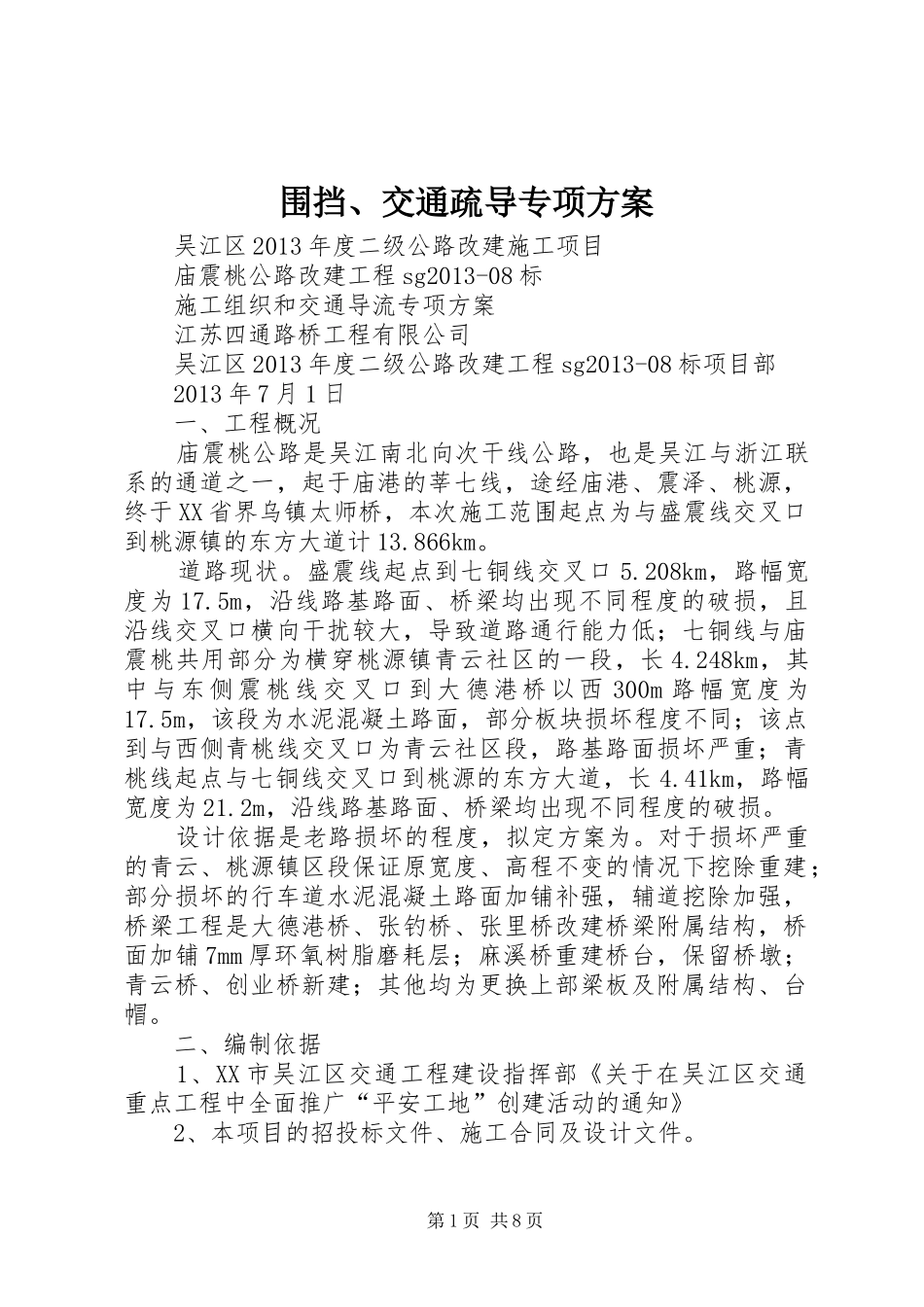 围挡、交通疏导专项方案

吴江区2013年度二级公路改建施工项目

庙震桃公路改建工程sg2013-08标

施工组织和交通导流专项方案

江苏四通路桥工程有限公司

吴江区2013年度二级公路改建工程sg2013-08标项目部

2013年7月1日

一、工程概况

庙震桃公路是吴江南北向次干线公路，也是吴江与浙江联系的通道之一，起于庙港的莘七线，途经庙港、震泽、桃源，终于XX省界乌镇太师桥，本次施工范围起点为与盛震线交叉口到桃源镇的东方大道计13.866km。

道路现状。盛震线起点到七铜线交叉口5.208km，路幅宽度为17.5m，沿线路基路面、桥梁均出现不同程度的破损，且沿线交叉口横向干扰较大，导致道路通行能力低；七铜线与庙震桃共用部分为横穿桃源镇青云社区的一段，长4.248km，其中与东侧震桃线交叉口到大德港桥以西300m路幅宽度为17.5m，该段为水泥混凝土路面，部分板块损坏程度不同；该点到与西侧青桃线交叉口为青云社区段，路基路面损坏严重；青桃线起点与七铜线交叉口到桃源的东方大道，长4.41km，路幅宽度为21.2m，沿线路基路面、桥梁均出现不同程度的破损。

设计依据是老路损坏的程度，拟定方案为。对于损坏严重的青云、桃源镇区段保证原宽度、高程不变的情况下挖除重建；部分损坏的行车道水泥混凝土路面加铺补强，辅道挖除加强，桥梁工程是大德港桥、张钓桥、张里桥改建桥梁附属结构，桥面加铺7mm厚环氧树脂磨耗层；麻溪桥重建桥台，保留桥墩；青云桥、创业桥新建；其他均为更换上部梁板及附属结构、台帽。

二、编制依据

1、XX市吴江区交通工程建设指挥部《关于在吴江区交通重点工程中全面推广“平安工地”创建活动的通知》

2、本项目的招投标文件、施工合同及设计文件。

第1页 共8页